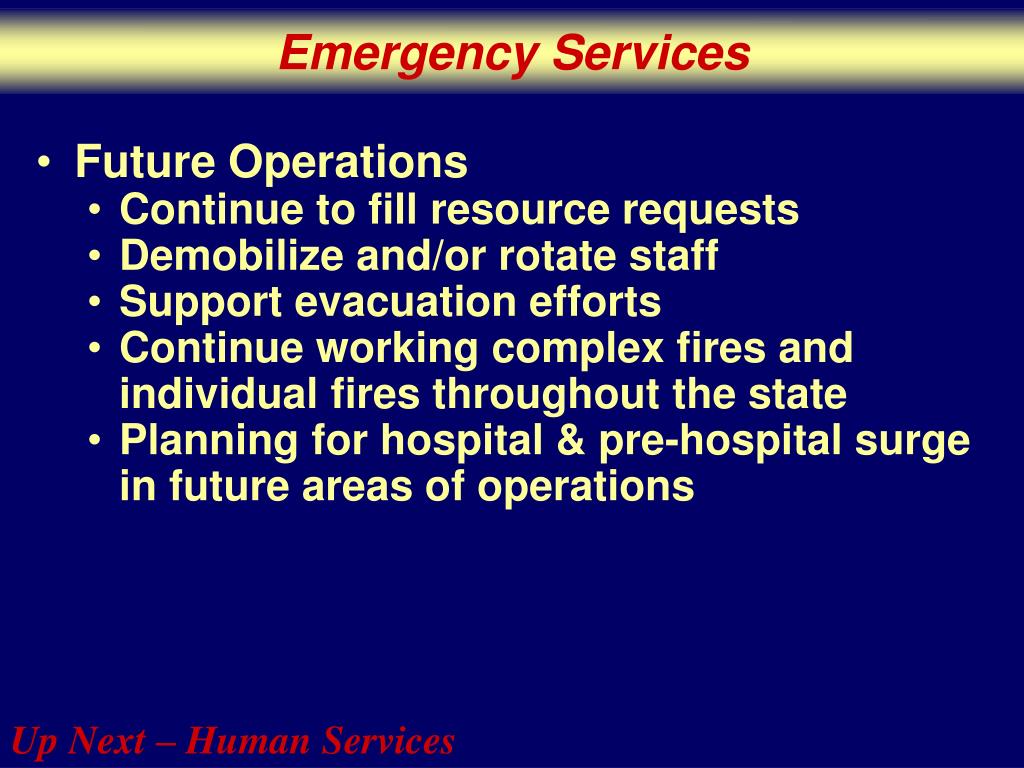 Emergency Services

• Future Operations
 • Continue to fill resource requests
 • Demobilize and/or rotate staff
 • Support evacuation efforts
 • Continue working complex fires and individual fires throughout the state
 • Planning for hospital & pre-hospital surge in future areas of operations

Up Next – Human Services